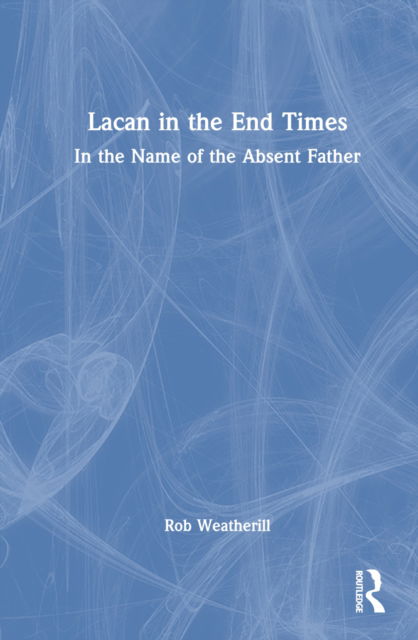 Lacan in the End Times
In the Name of the Absent Father

Rob Weatherill

ROUTLEDGE